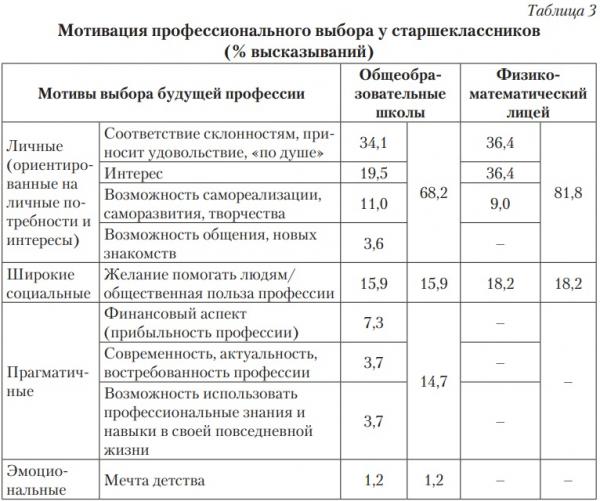 Таблица 3

Мотивация профессионального выбора у старшеклассников (% высказываний)

| Мотивы выбора будущей профессии | | Общеобразовательные школы | | Физико-математический лицей | |
|---|---|---|---|---|---|
| Личные (ориентированные на личные потребности и интересы) | Соответствие склонностям, приносит удовольствие, «по душе» | 34,1 | 68,2 | 36,4 | 81,8 |
| | Интерес | 19,5 | | 36,4 | |
| | Возможность самореализации, саморазвития, творчества | 11,0 | | 9,0 | |
| | Возможность общения, новых знакомств | 3,6 | | – | |
| Широкие социальные | Желание помогать людям/ общественная польза профессии | 15,9 | 15,9 | 18,2 | 18,2 |
| Прагматичные | Финансовый аспект (прибыльность профессии) | 7,3 | 14,7 | – | – |
| | Современность, актуальность, востребованность профессии | 3,7 | | – | |
| | Возможность использовать профессиональные знания и навыки в своей повседневной жизни | 3,7 | | – | |
| Эмоциональные | Мечта детства | 1,2 | 1,2 | – | – |